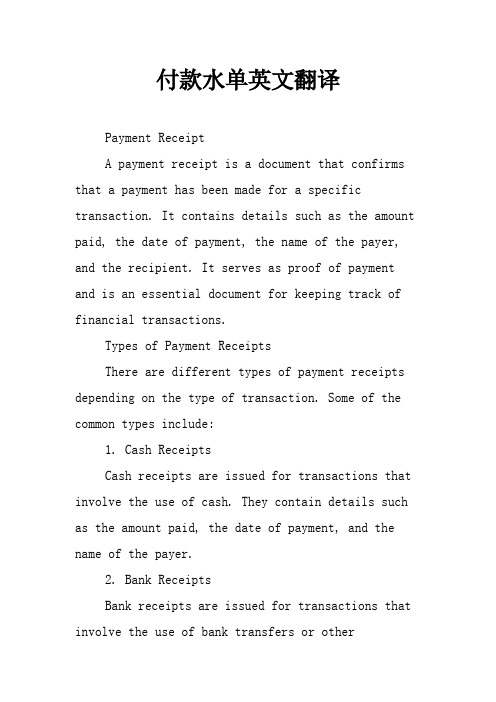 付款水单英文翻译

Payment Receipt

A payment receipt is a document that confirms that a payment has been made for a specific transaction. It contains details such as the amount paid, the date of payment, the name of the payer, and the recipient. It serves as proof of payment and is an essential document for keeping track of financial transactions.

Types of Payment Receipts

There are different types of payment receipts depending on the type of transaction. Some of the common types include:

1. Cash Receipts

Cash receipts are issued for transactions that involve the use of cash. They contain details such as the amount paid, the date of payment, and the name of the payer.

2. Bank Receipts

Bank receipts are issued for transactions that involve the use of bank transfers or other